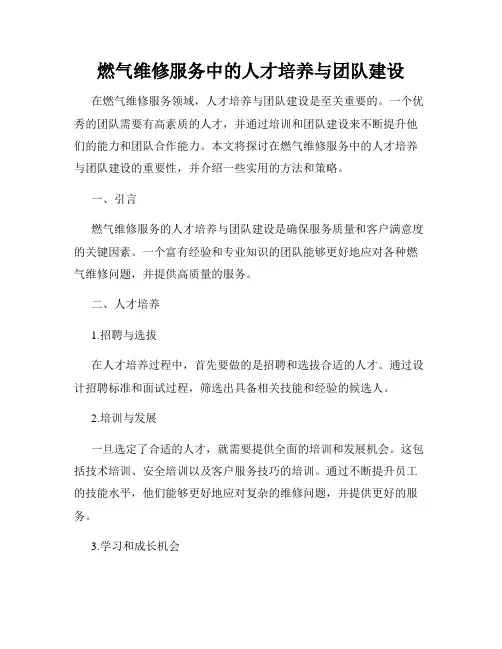 燃气维修服务中的人才培养与团队建设

在燃气维修服务领域，人才培养与团队建设是至关重要的。一个优秀的团队需要有高素质的人才，并通过培训和团队建设来不断提升他们的能力和团队合作能力。本文将探讨在燃气维修服务中的人才培养与团队建设的重要性，并介绍一些实用的方法和策略。

一、引言

燃气维修服务的人才培养与团队建设是确保服务质量和客户满意度的关键因素。一个富有经验和专业知识的团队能够更好地应对各种燃气维修问题，并提供高质量的服务。

二、人才培养

1.招聘与选拔

在人才培养过程中，首先要做的是招聘和选拔合适的人才。通过设计招聘标准和面试过程，筛选出具备相关技能和经验的候选人。

2.培训与发展

一旦选定了合适的人才，就需要提供全面的培训和发展机会。这包括技术培训、安全培训以及客户服务技巧的培训。通过不断提升员工的技能水平，他们能够更好地应对复杂的维修问题，并提供更好的服务。

3.学习和成长机会